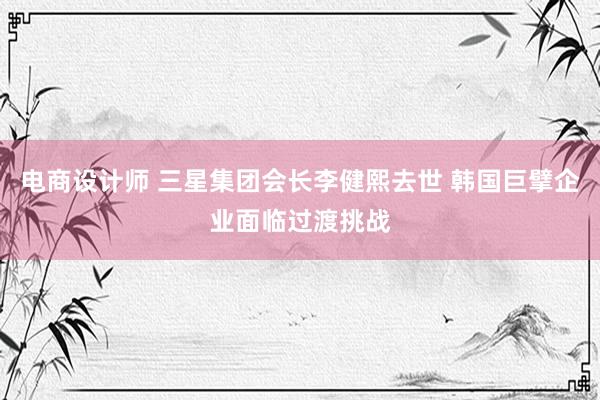 电商设计师 三星集团会长李健熙去世 韩国巨擘企业面临过渡挑战